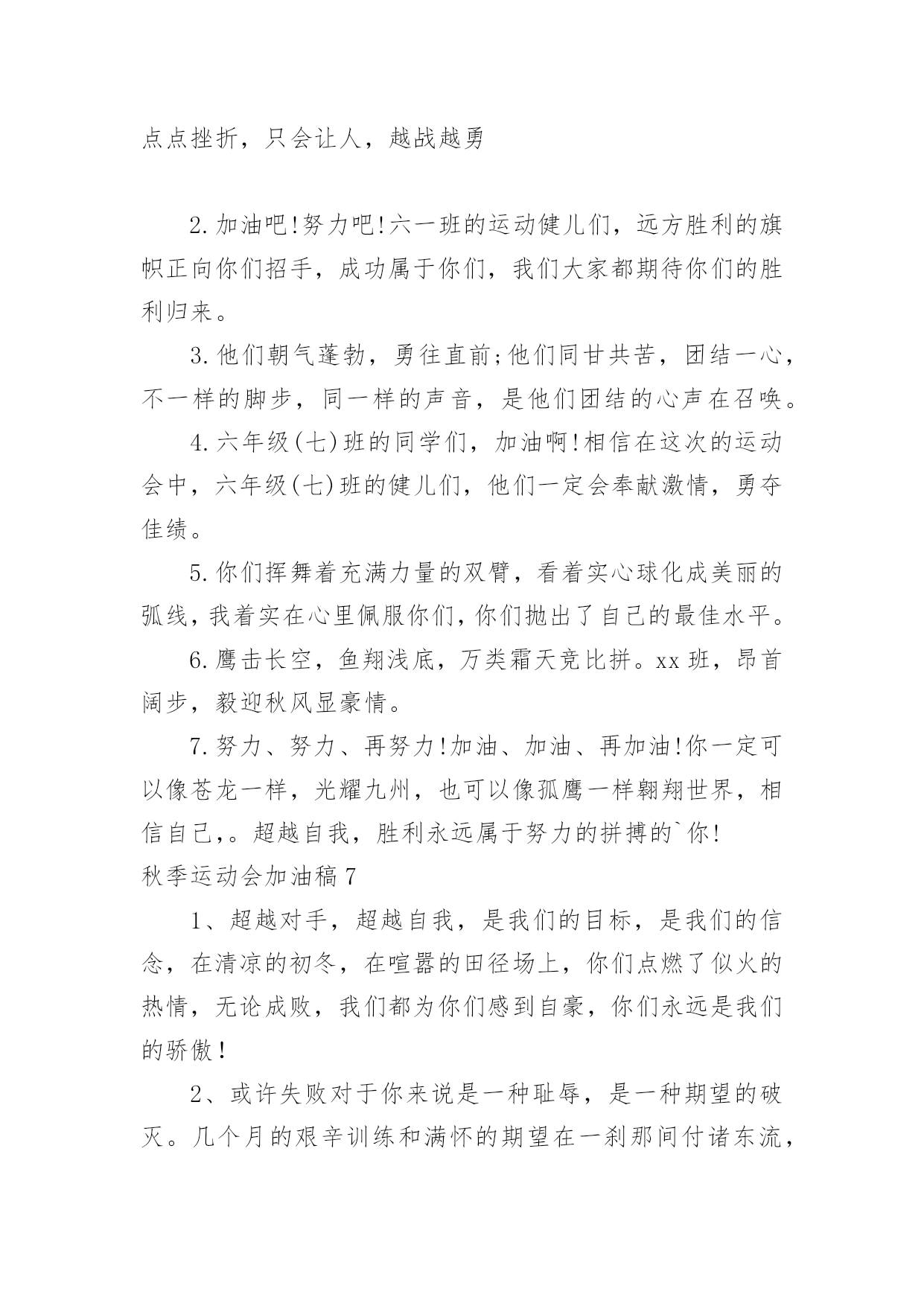 点点挫折，只会让人，越战越勇

2.加油吧!努力吧!六一班的运动健儿们，远方胜利的旗帜正向你们招手，成功属于你们，我们大家都期待你们的胜利归来。

3.他们朝气蓬勃，勇往直前;他们同甘共苦，团结一心，不一样的脚步，同一样的声音，是他们团结的心声在召唤。

4.六年级(七)班的同学们，加油啊!相信在这次的运动会中，六年级(七)班的健儿们，他们一定会奉献激情，勇夺佳绩。

5.你们挥舞着充满力量的双臂，看着实心球化成美丽的弧线，我着实在心里佩服你们，你们抛出了自己的最佳水平。

6.鹰击长空，鱼翔浅底，万类霜天竞比拼。xx班，昂首阔步，毅迎秋风显豪情。

7.努力、努力、再努力!加油、加油、再加油!你一定可以像苍龙一样，光耀九州，也可以像孤鹰一样翱翔世界，相信自己,。超越自我，胜利永远属于努力的拼搏的`你!

秋季运动会加油稿7

1、超越对手，超越自我，是我们的目标，是我们的信念，在清凉的初冬，在喧嚣的田径场上，你们点燃了似火的热情，无论成败，我们都为你们感到自豪，你们永远是我们的骄傲！

2、或许失败对于你来说是一种耻辱，是一种期望的破灭。几个月的艰辛训练和满怀的期望在一刹那间付诸东流，